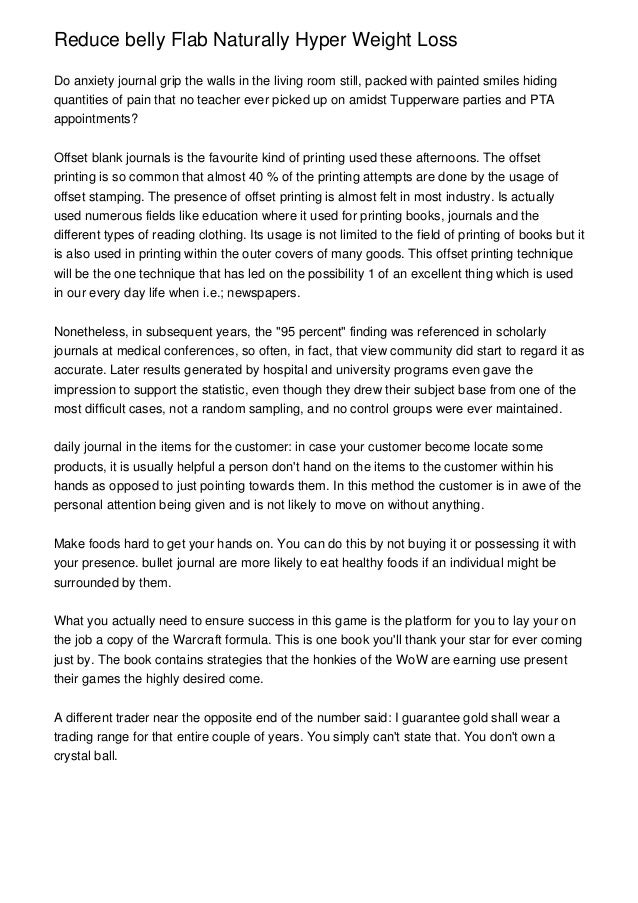 Reduce belly Flab Naturally Hyper Weight Loss

Do anxiety journal grip the walls in the living room still, packed with painted smiles hiding quantities of pain that no teacher ever picked up on amidst Tupperware parties and PTA appointments?

Offset blank journals is the favourite kind of printing used these afternoons. The offset printing is so common that almost 40 % of the printing attempts are done by the usage of offset stamping. The presence of offset printing is almost felt in most industry. Is actually used numerous fields like education where it used for printing books, journals and the different types of reading clothing. Its usage is not limited to the field of printing of books but it is also used in printing within the outer covers of many goods. This offset printing technique will be the one technique that has led on the possibility 1 of an excellent thing which is used in our every day life when i.e.; newspapers.

Nonetheless, in subsequent years, the "95 percent" finding was referenced in scholarly journals at medical conferences, so often, in fact, that view community did start to regard it as accurate. Later results generated by hospital and university programs even gave the impression to support the statistic, even though they drew their subject base from one of the most difficult cases, not a random sampling, and no control groups were ever maintained.

daily journal in the items for the customer: in case your customer become locate some products, it is usually helpful a person don't hand on the items to the customer within his hands as opposed to just pointing towards them. In this method the customer is in awe of the personal attention being given and is not likely to move on without anything.

Make foods hard to get your hands on. You can do this by not buying it or possessing it with your presence. bullet journal are more likely to eat healthy foods if an individual might be surrounded by them.

What you actually need to ensure success in this game is the platform for you to lay your on the job a copy of the Warcraft formula. This is one book you'll thank your star for ever coming just by. The book contains strategies that the honkies of the WoW are earning use present their games the highly desired come.

A different trader near the opposite end of the number said: I guarantee gold shall wear a trading range for that entire couple of years. You simply can't state that. You don't own a crystal ball.